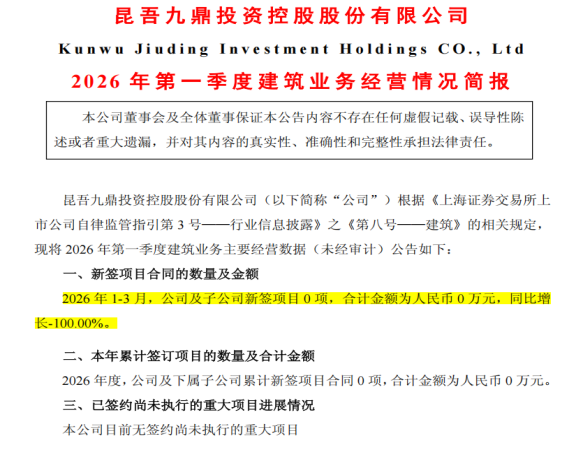 昆吾九鼎投资控股股份有限公司

Kunwu Jiuding Investment Holdings CO., Ltd

2026年第一季度建筑业务经营情况简报

本公司董事会及全体董事保证本公告内容不存在任何虚假记载、误导性陈述或者重大遗漏，并对其内容的真实性、准确性和完整性承担法律责任。

昆吾九鼎投资控股股份有限公司（以下简称“公司”）根据《上海证券交易所上市公司自律监管指引第3号——行业信息披露》之《第八号——建筑》的相关规定，现将2026年第一季度建筑业务主要经营数据（未经审计）公告如下：

一、新签项目合同的数量及金额

2026年1-3月，公司及子公司新签项目0项，合计金额为人民币0万元，同比增长-100.00%。

二、本年累计签订项目的数量及合计金额

2026年度，公司及下属子公司累计新签项目合同0项，合计金额为人民币0万元。

三、已签约尚未执行的重大项目进展情况

本公司目前无签约尚未执行的重大项目